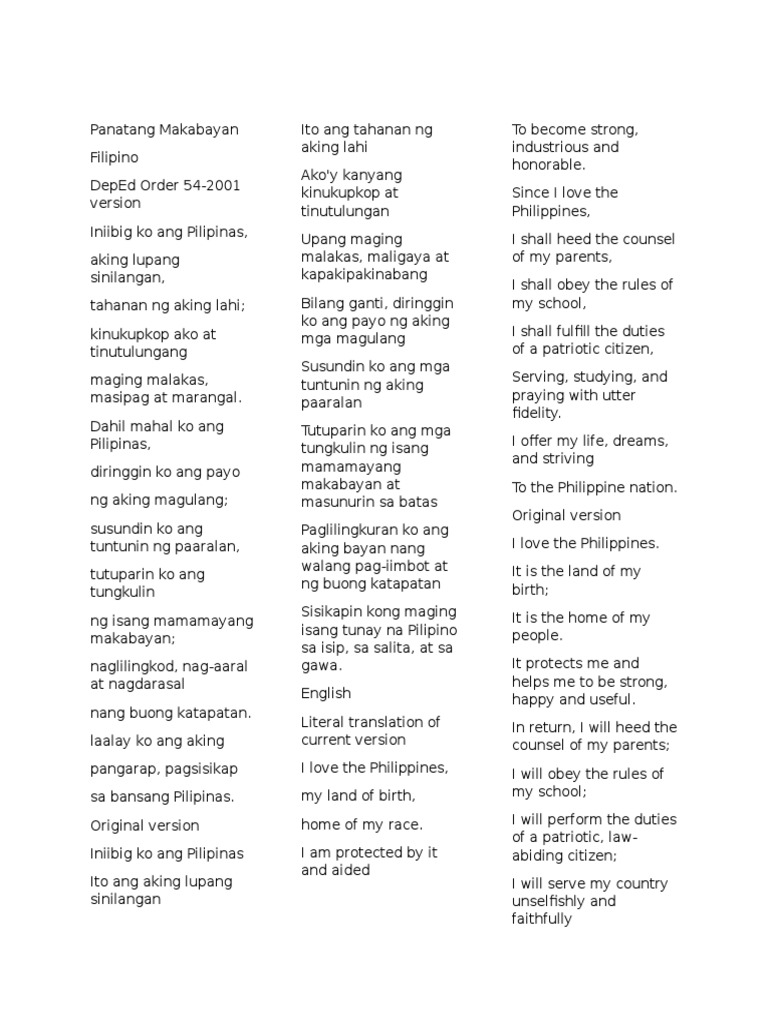 Panatang Makabayan

Filipino

DepEd Order 54-2001 version

Iniibig ko ang Pilipinas,

aking lupang sinilangan,

tahanan ng aking lahi;

kinukupkop ako at tinutulungang

maging malakas, masipag at marangal.

Dahil mahal ko ang Pilipinas,

diringgin ko ang payo

ng aking magulang;

susundin ko ang tuntunin ng paaralan,

tutuparin ko ang tungkulin

ng isang mamamayang makabayan;

naglilingkod, nag-aaral at nagdarasal

nang buong katapatan.

Iaalay ko ang aking

pangarap, pagsisikap

sa bansang Pilipinas.

Original version

Iniibig ko ang Pilipinas

Ito ang aking lupang sinilangan

Ito ang tahanan ng aking lahi

Ako'y kanyang kinukupkop at tinutulungan

Upang maging malakas, maligaya at kapakipakinabang

Bilang ganti, diringgin ko ang payo ng aking mga magulang

Susundin ko ang mga tuntunin ng aking paaralan

Tutuparin ko ang mga tungkulin ng isang mamamayang makabayan at masunurin sa batas

Paglilingkuran ko ang aking bayan nang walang pag-iimbot at ng buong katapatan

Sisikapin kong maging isang tunay na Pilipino sa isip, sa salita, at sa gawa.

English

Literal translation of current version

I love the Philippines,

my land of birth,

home of my race.

I am protected by it and aided

To become strong, industrious and honorable.

Since I love the Philippines,

I shall heed the counsel of my parents,

I shall obey the rules of my school,

I shall fulfill the duties of a patriotic citizen,

Serving, studying, and praying with utter fidelity.

I offer my life, dreams, and striving

To the Philippine nation.

Original version

I love the Philippines.

It is the land of my birth;

It is the home of my people.

It protects me and helps me to be strong, happy and useful.

In return, I will heed the counsel of my parents;

I will obey the rules of my school;

I will perform the duties of a patriotic, law-abiding citizen;

I will serve my country unselfishly and faithfully